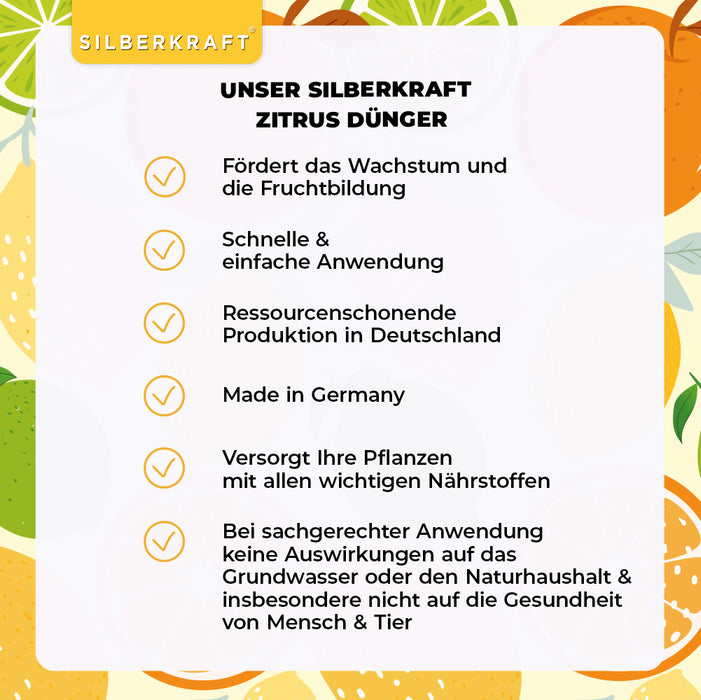 SILBERKRAFT®

UNSER SILBERKRAFT ZITRUS DÜNGER

Fördert das Wachstum und die Fruchtbildung

Schnelle & einfache Anwendung

Ressourcenschonende Produktion in Deutschland

Made in Germany

Versorgt Ihre Pflanzen mit allen wichtigen Nährstoffen

Bei sachgerechter Anwendung keine Auswirkungen auf das Grundwasser oder den Naturhaushalt & insbesondere nicht auf die Gesundheit von Mensch & Tier